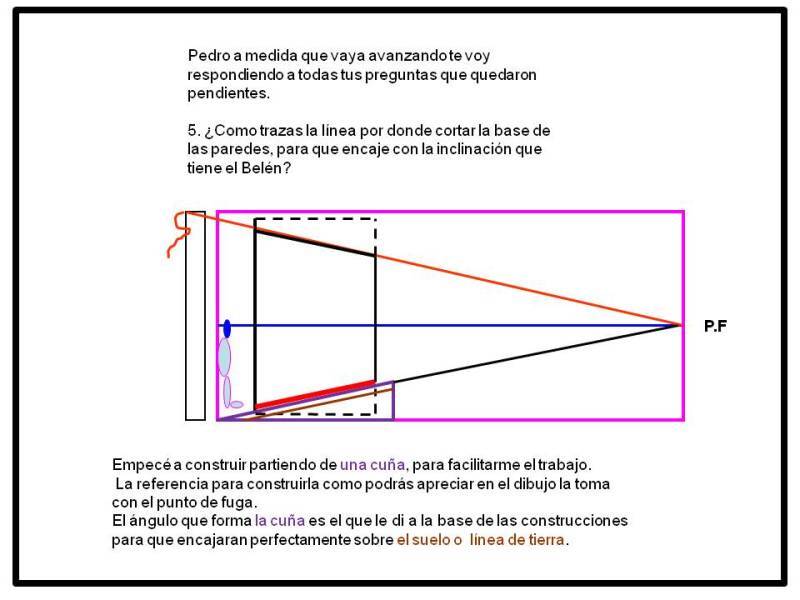 Pedro a medida que vaya avanzando te voy respondiendo a todas tus preguntas que quedaron pendientes.

5. ¿Como trazas la línea por donde cortar la base de las paredes, para que encaje con la inclinación que tiene el Belén?

P.F

Empecé a construir partiendo de una cuña, para facilitarme el trabajo.
La referencia para construirla como podrás apreciar en el dibujo la toma con el punto de fuga.
El ángulo que forma la cuña es el que le di a la base de las construcciones para que encajaran perfectamente sobre el suelo o línea de tierra.